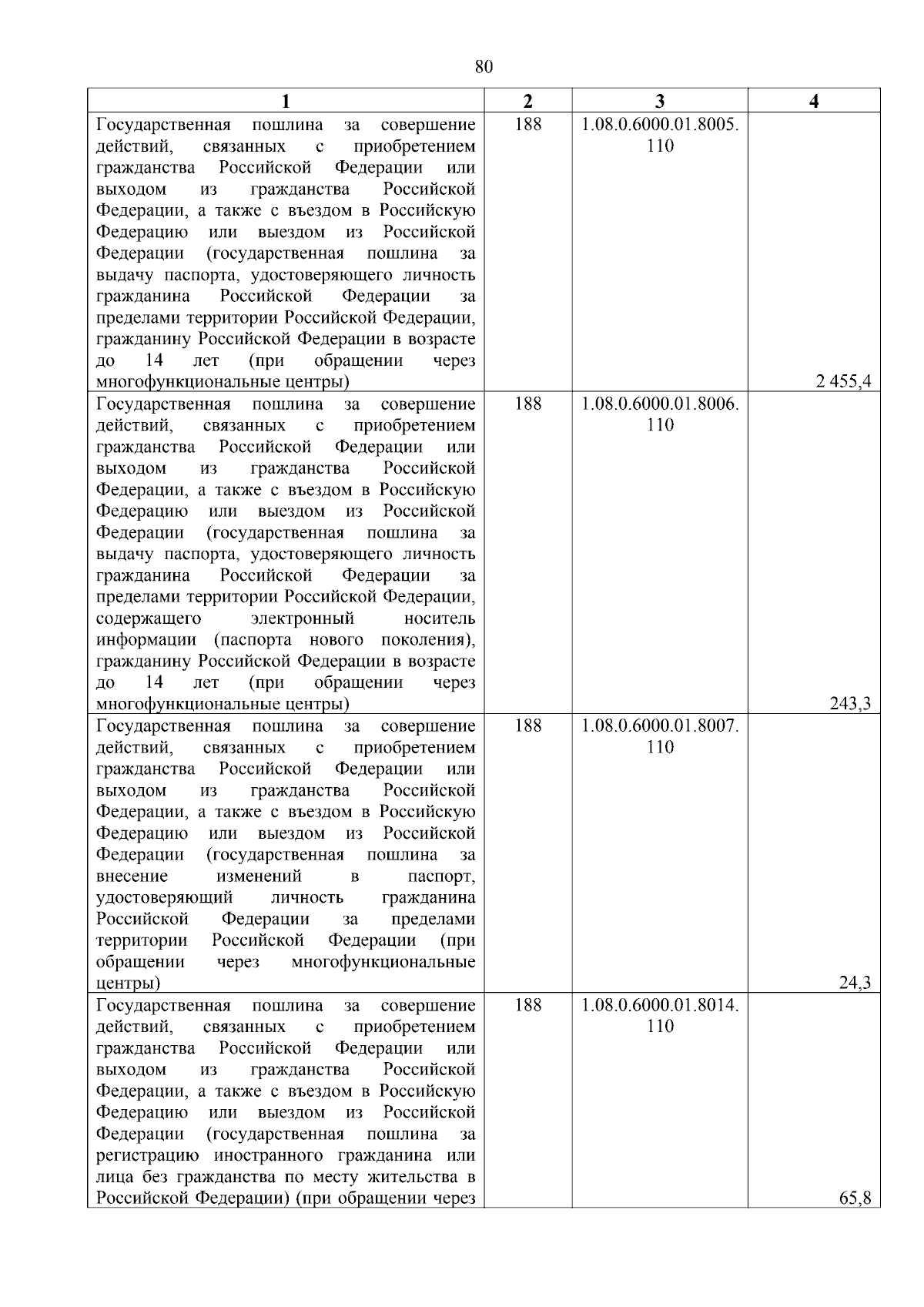 80

| 1 | 2 | 3 | 4 |
|---|---|---|---|
| Государственная пошлина за совершение действий, связанных с приобретением гражданства Российской Федерации или выходом из гражданства Российской Федерации, а также с въездом в Российскую Федерацию или выездом из Российской Федерации (государственная пошлина за выдачу паспорта, удостоверяющего личность гражданина Российской Федерации за пределами территории Российской Федерации, гражданину Российской Федерации в возрасте до 14 лет (при обращении через многофункциональные центры) | 188 | 1.08.0.6000.01.8005.110 | 2 455,4 |
| Государственная пошлина за совершение действий, связанных с приобретением гражданства Российской Федерации или выходом из гражданства Российской Федерации, а также с въездом в Российскую Федерацию или выездом из Российской Федерации (государственная пошлина за выдачу паспорта, удостоверяющего личность гражданина Российской Федерации за пределами территории Российской Федерации, содержащего электронный носитель информации (паспорта нового поколения), гражданину Российской Федерации в возрасте до 14 лет (при обращении через многофункциональные центры) | 188 | 1.08.0.6000.01.8006.110 | 243,3 |
| Государственная пошлина за совершение действий, связанных с приобретением гражданства Российской Федерации или выходом из гражданства Российской Федерации, а также с въездом в Российскую Федерацию или выездом из Российской Федерации (государственная пошлина за внесение изменений в паспорт, удостоверяющий личность гражданина Российской Федерации за пределами территории Российской Федерации (при обращении через многофункциональные центры) | 188 | 1.08.0.6000.01.8007.110 | 24,3 |
| Государственная пошлина за совершение действий, связанных с приобретением гражданства Российской Федерации или выходом из гражданства Российской Федерации, а также с въездом в Российскую Федерацию или выездом из Российской Федерации (государственная пошлина за регистрацию иностранного гражданина или лица без гражданства по месту жительства в Российской Федерации) (при обращении через | 188 | 1.08.0.6000.01.8014.110 | 65,8 |